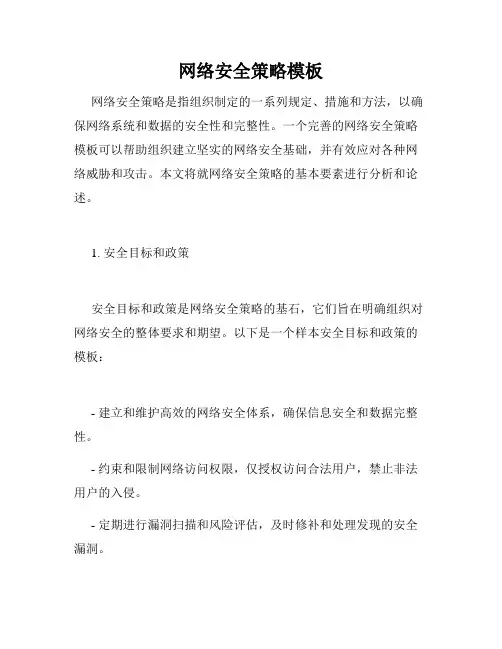 网络安全策略模板

网络安全策略是指组织制定的一系列规定、措施和方法，以确保网络系统和数据的安全性和完整性。一个完善的网络安全策略模板可以帮助组织建立坚实的网络安全基础，并有效应对各种网络威胁和攻击。本文将就网络安全策略的基本要素进行分析和论述。

1. 安全目标和政策

安全目标和政策是网络安全策略的基石，它们旨在明确组织对网络安全的整体要求和期望。以下是一个样本安全目标和政策的模板：

- 建立和维护高效的网络安全体系，确保信息安全和数据完整性。

- 约束和限制网络访问权限，仅授权访问合法用户，禁止非法用户的入侵。

- 定期进行漏洞扫描和风险评估，及时修补和处理发现的安全漏洞。